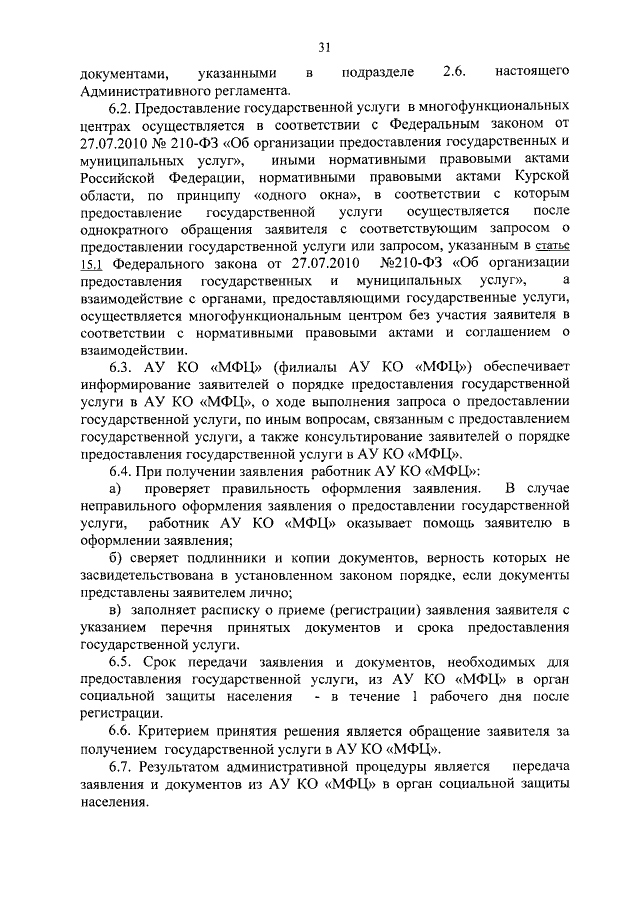 31

документами, указанными в подразделе 2.6. настоящего Административного регламента.

6.2. Предоставление государственной услуги в многофункциональных центрах осуществляется в соответствии с Федеральным законом от 27.07.2010 № 210-ФЗ «Об организации предоставления государственных и муниципальных услуг», иными нормативными правовыми актами Российской Федерации, нормативными правовыми актами Курской области, по принципу «одного окна», в соответствии с которым предоставление государственной услуги осуществляется после однократного обращения заявителя с соответствующим запросом о предоставлении государственной услуги или запросом, указанным в статье 15.1 Федерального закона от 27.07.2010 №210-ФЗ «Об организации предоставления государственных и муниципальных услуг», а взаимодействие с органами, предоставляющими государственные услуги, осуществляется многофункциональным центром без участия заявителя в соответствии с нормативными правовыми актами и соглашением о взаимодействии.

6.3. АУ КО «МФЦ» (филиалы АУ КО «МФЦ») обеспечивает информирование заявителей о порядке предоставления государственной услуги в АУ КО «МФЦ», о ходе выполнения запроса о предоставлении государственной услуги, по иным вопросам, связанным с предоставлением государственной услуги, а также консультирование заявителей о порядке предоставления государственной услуги в АУ КО «МФЦ».

6.4. При получении заявления работник АУ КО «МФЦ»:

а) проверяет правильность оформления заявления. В случае неправильного оформления заявления о предоставлении государственной услуги, работник АУ КО «МФЦ» оказывает помощь заявителю в оформлении заявления;

б) сверяет подлинники и копии документов, верность которых не засвидетельствована в установленном законом порядке, если документы представлены заявителем лично;

в) заполняет расписку о приеме (регистрации) заявления заявителя с указанием перечня принятых документов и срока предоставления государственной услуги.

6.5. Срок передачи заявления и документов, необходимых для предоставления государственной услуги, из АУ КО «МФЦ» в орган социальной защиты населения - в течение 1 рабочего дня после регистрации.

6.6. Критерием принятия решения является обращение заявителя за получением государственной услуги в АУ КО «МФЦ».

6.7. Результатом административной процедуры является передача заявления и документов из АУ КО «МФЦ» в орган социальной защиты населения.